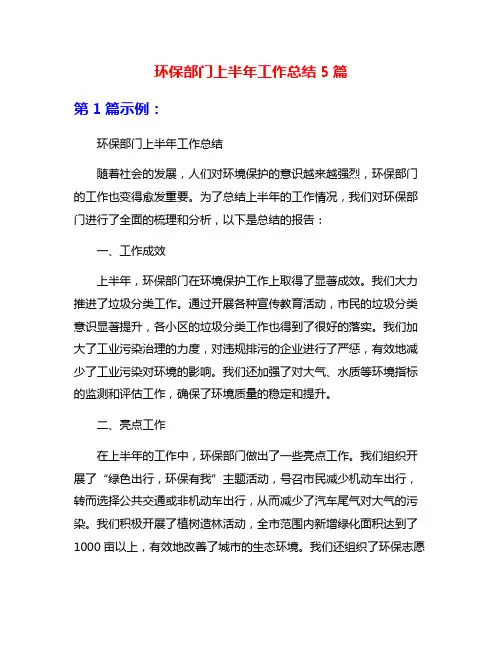 环保部门上半年工作总结 5 篇

第 1 篇示例：

环保部门上半年工作总结

随着社会的发展，人们对环境保护的意识越来越强烈，环保部门的工作也变得愈发重要。为了总结上半年的工作情况，我们对环保部门进行了全面的梳理和分析，以下是总结的报告：

一、工作成效

上半年，环保部门在环境保护工作上取得了显著成效。我们大力推进了垃圾分类工作。通过开展各种宣传教育活动，市民的垃圾分类意识显著提升，各小区的垃圾分类工作也得到了很好的落实。我们加大了工业污染治理的力度，对违规排污的企业进行了严惩，有效地减少了工业污染对环境的影响。我们还加强了对大气、水质等环境指标的监测和评估工作，确保了环境质量的稳定和提升。

二、亮点工作

在上半年的工作中，环保部门做出了一些亮点工作。我们组织开展了“绿色出行，环保有我”主题活动，号召市民减少机动车出行，转而选择公共交通或非机动车出行，从而减少了汽车尾气对大气的污染。我们积极开展了植树造林活动，全市范围内新增绿化面积达到了 1000 亩以上，有效地改善了城市的生态环境。我们还组织了环保志愿